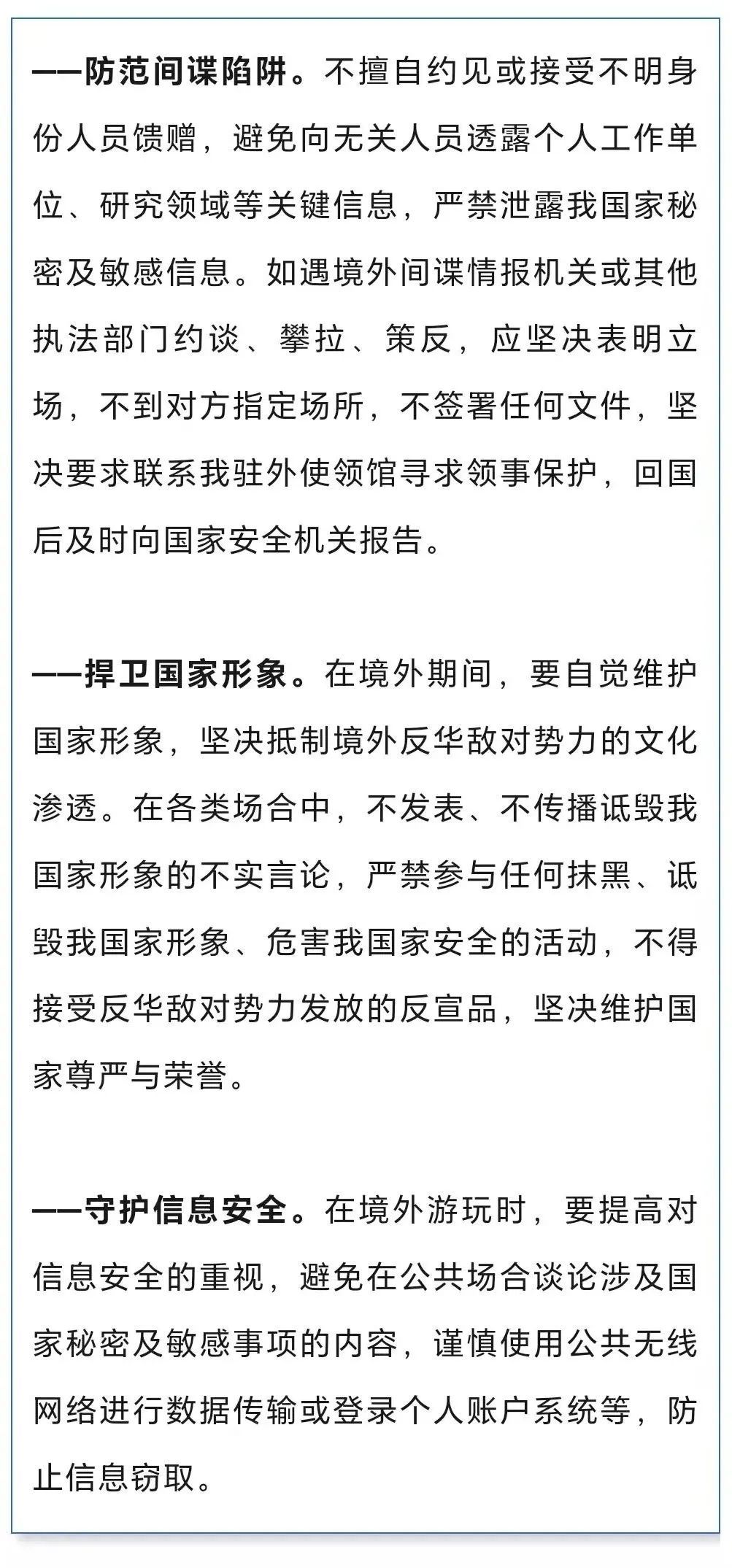 ——防范间谍陷阱。不擅自约见或接受不明身份人员馈赠，避免向无关人员透露个人工作单位、研究领域等关键信息，严禁泄露我国家秘密及敏感信息。如遇境外间谍情报机关或其他执法部门约谈、攀拉、策反，应坚决表明立场，不到对方指定场所，不签署任何文件，坚决要求联系我驻外使领馆寻求领事保护，回国后及时向国家安全机关报告。

——捍卫国家形象。在境外期间，要自觉维护国家形象，坚决抵制境外反华敌对势力的文化渗透。在各类场合中，不发表、不传播诋毁我国家形象的不实言论，严禁参与任何抹黑、诋毁我国家形象、危害我国家安全的活动，不得接受反华敌对势力发放的反宣品，坚决维护国家尊严与荣誉。

——守护信息安全。在境外游玩时，要提高对信息安全的重视，避免在公共场合谈论涉及国家秘密及敏感事项的内容，谨慎使用公共无线网络进行数据传输或登录个人账户系统等，防止信息窃取。